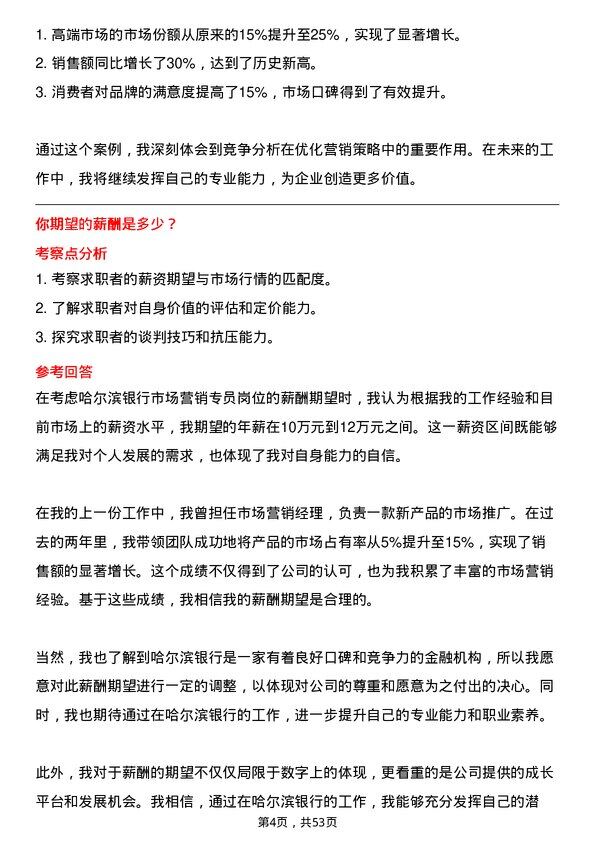 1. 高端市场的市场份额从原来的15%提升至25%，实现了显著增长。
2. 销售额同比增长了30%，达到了历史新高。
3. 消费者对品牌的满意度提高了15%，市场口碑得到了有效提升。

通过这个案例，我深刻体会到竞争分析在优化营销策略中的重要作用。在未来的工作中，我将继续发挥自己的专业能力，为企业创造更多价值。

你期望的薪酬是多少？
考察点分析
1. 考察求职者的薪资期望与市场行情的匹配度。
2. 了解求职者对自身价值的评估和定价能力。
3. 探究求职者的谈判技巧和抗压能力。
参考回答
在考虑哈尔滨银行市场营销专员岗位的薪酬期望时，我认为根据我的工作经验和目前市场上的薪资水平，我期望的年薪在10万元到12万元之间。这一薪资区间既能够满足我对个人发展的需求，也体现了我对自身能力的自信。

在我的上一份工作中，我曾担任市场营销经理，负责一款新产品的市场推广。在过去的两年里，我带领团队成功地将产品的市场占有率从5%提升至15%，实现了销售额的显著增长。这个成绩不仅得到了公司的认可，也为我积累了丰富的市场营销经验。基于这些成绩，我相信我的薪酬期望是合理的。

当然，我也了解到哈尔滨银行是一家有着良好口碑和竞争力的金融机构，所以我愿意对此薪酬期望进行一定的调整，以体现对公司的尊重和愿意为之付出的决心。同时，我也期待通过在哈尔滨银行的工作，进一步提升自己的专业能力和职业素养。

此外，我对于薪酬的期望不仅仅局限于数字上的体现，更看重的是公司提供的成长平台和发展机会。我相信，通过在哈尔滨银行的工作，我能够充分发挥自己的潜

第4页，共53页